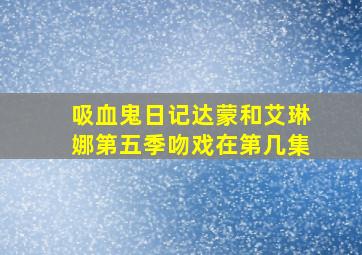 吸血鬼日记达蒙和艾琳娜第五季吻戏在第几集